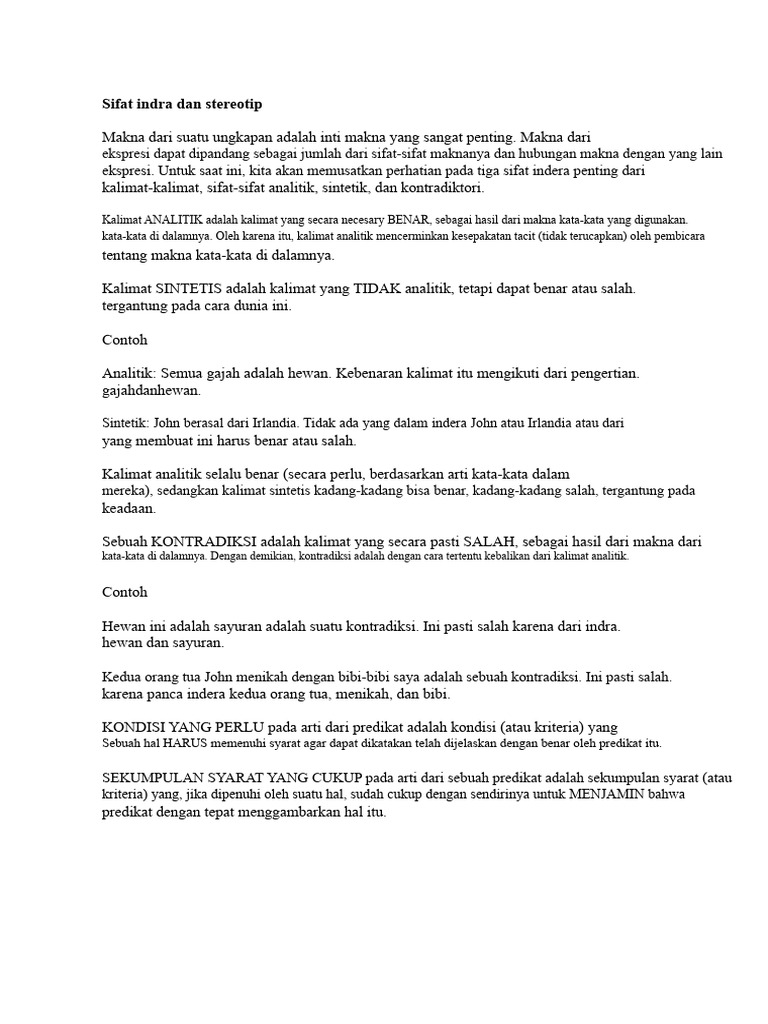 Sifat indra dan stereotip

Makna dari suatu ungkapan adalah inti makna yang sangat penting. Makna dari ekspresi dapat dipandang sebagai jumlah dari sifat-sifat maknanya dan hubungan makna dengan yang lain ekspresi. Untuk saat ini, kita akan memusatkan perhatian pada tiga sifat indera penting dari kalimat-kalimat, sifat-sifat analitik, sintetik, dan kontradiktori.

Kalimat ANALITIK adalah kalimat yang secara necesary BENAR, sebagai hasil dari makna kata-kata yang digunakan. kata-kata di dalamnya. Oleh karena itu, kalimat analitik mencerminkan kesepakatan tacit (tidak terucapkan) oleh pembicara tentang makna kata-kata di dalamnya.

Kalimat SINTETIS adalah kalimat yang TIDAK analitik, tetapi dapat benar atau salah. tergantung pada cara dunia ini.

Contoh

Analitik: Semua gajah adalah hewan. Kebenaran kalimat itu mengikuti dari pengertian. gajahdanhewan.

Sintetik: John berasal dari Irlandia. Tidak ada yang dalam indera John atau Irlandia atau dari yang membuat ini harus benar atau salah.

Kalimat analitik selalu benar (secara perlu, berdasarkan arti kata-kata dalam mereka), sedangkan kalimat sintetis kadang-kadang bisa benar, kadang-kadang salah, tergantung pada keadaan.

Sebuah KONTRADIKSI adalah kalimat yang secara pasti SALAH, sebagai hasil dari makna dari kata-kata di dalamnya. Dengan demikian, kontradiksi adalah dengan cara tertentu kebalikan dari kalimat analitik.

Contoh

Hewan ini adalah sayuran adalah suatu kontradiksi. Ini pasti salah karena dari indra. hewan dan sayuran.

Kedua orang tua John menikah dengan bibi-bibi saya adalah sebuah kontradiksi. Ini pasti salah. karena panca indera kedua orang tua, menikah, dan bibi.

KONDISI YANG PERLU pada arti dari predikat adalah kondisi (atau kriteria) yang Sebuah hal HARUS memenuhi syarat agar dapat dikatakan telah dijelaskan dengan benar oleh predikat itu.

SEKUMPULAN SYARAT YANG CUKUP pada arti dari sebuah predikat adalah sekumpulan syarat (atau kriteria) yang, jika dipenuhi oleh suatu hal, sudah cukup dengan sendirinya untuk MENJAMIN bahwa predikat dengan tepat menggambarkan hal itu.